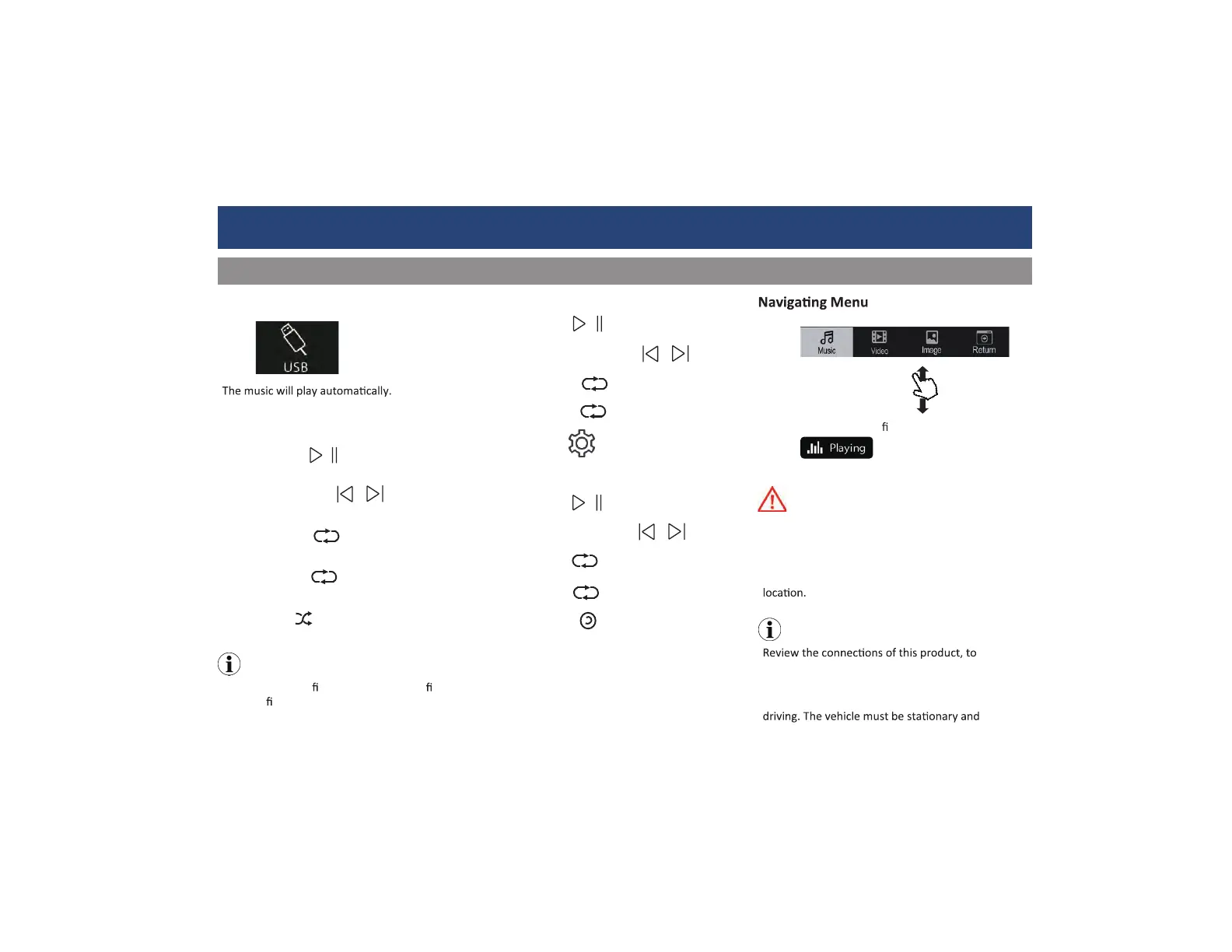 USB

The music will play automatically.

fi fi
fi

Navigating Menu

Music Video Image Return

fi

Playing

location.

Review the connections of this product, to

driving. The vehicle must be stationary and